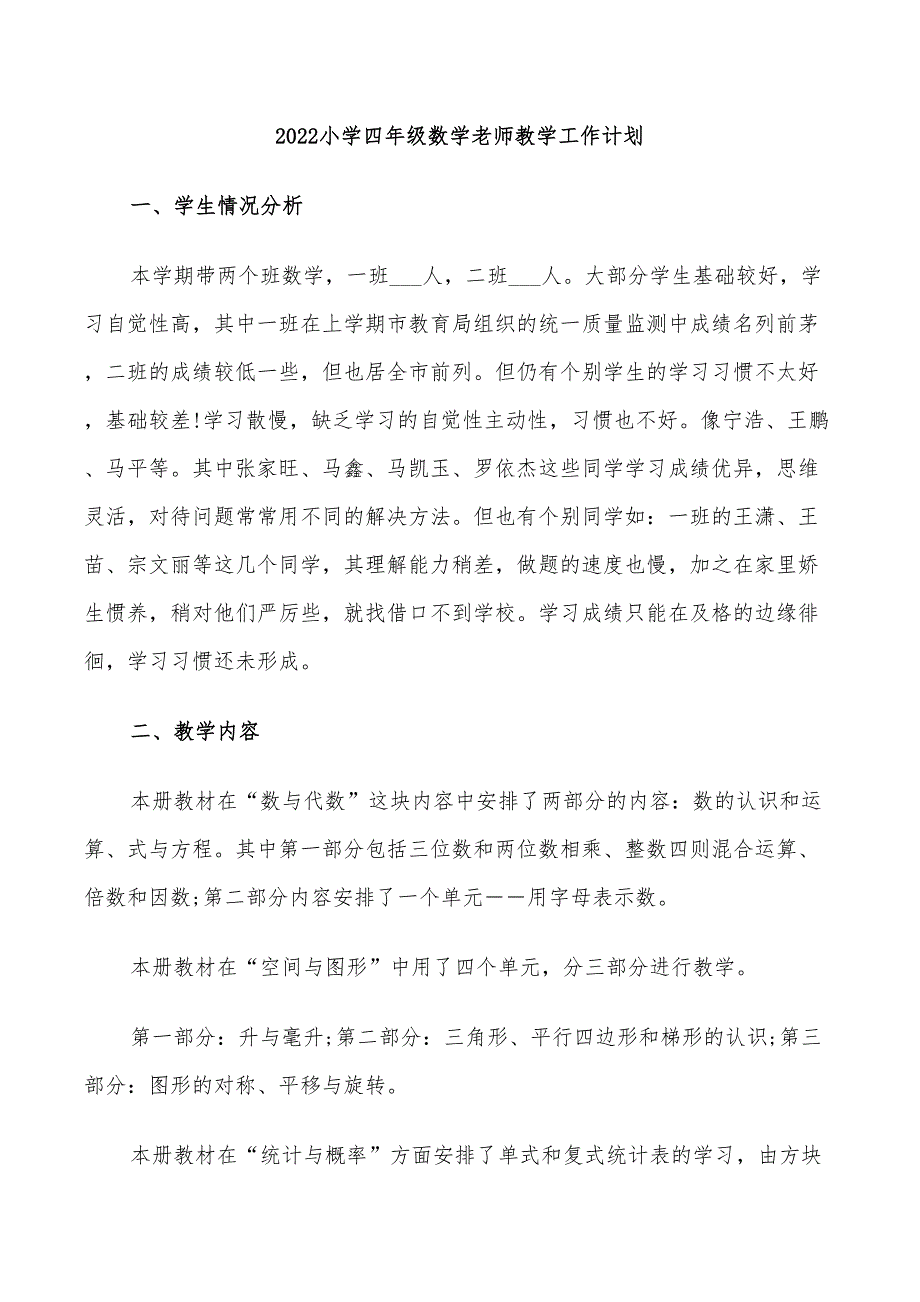 2022小学四年级数学老师教学工作计划

一、学生情况分析

本学期带两个班数学，一班___人，二班___人。大部分学生基础较好，学习自觉性高，其中一班在上学期市教育局组织的统一质量监测中成绩名列前茅，二班的成绩较低一些，但也居全市前列。但仍有个别学生的学习习惯不太好，基础较差!学习散慢，缺乏学习的自觉性主动性，习惯也不好。像宁浩、王鹏、马平等。其中张家旺、马鑫、马凯玉、罗依杰这些同学学习成绩优异，思维灵活，对待问题常常用不同的解决方法。但也有个别同学如：一班的王潇、王苗、宗文丽等这几个同学，其理解能力稍差，做题的速度也慢，加之在家里娇生惯养，稍对他们严厉些，就找借口不到学校。学习成绩只能在及格的边缘徘徊，学习习惯还未形成。

二、教学内容

本册教材在“数与代数”这块内容中安排了两部分的内容：数的认识和运算、式与方程。其中第一部分包括三位数和两位数相乘、整数四则混合运算、倍数和因数;第二部分内容安排了一个单元——用字母表示数。

本册教材在“空间与图形”中用了四个单元，分三部分进行教学。

第一部分：升与毫升;第二部分：三角形、平行四边形和梯形的认识;第三部分：图形的对称、平移与旋转。

本册教材在“统计与概率”方面安排了单式和复式统计表的学习，由方块